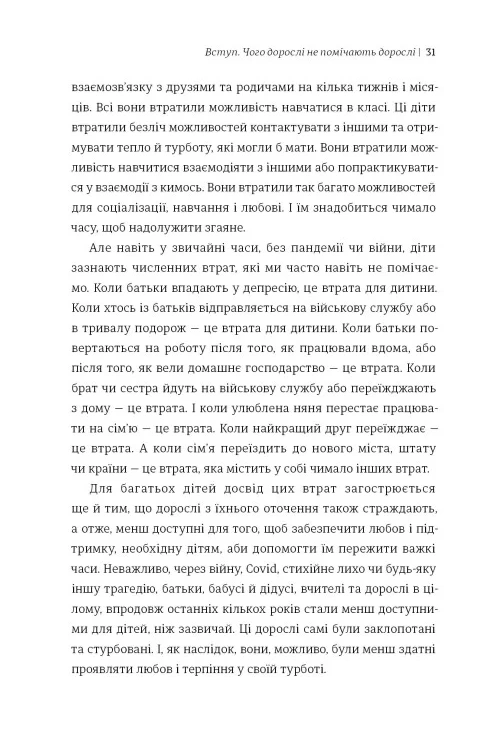 Вступ. Чого дорослі не помічають дорослі | 31

взаємозв'язку з друзями та родичами на кілька тижнів і місяців. Всі вони втратили можливість навчатися в класі. Ці діти втратили безліч можливостей контактувати з іншими та отримувати тепло й турботу, які могли б мати. Вони втратили можливість навчитися взаємодіяти з іншими або попрактикуватися у взаємодії з кимось. Вони втратили так багато можливостей для соціалізації, навчання і любові. І їм знадобиться чимало часу, щоб надолужити згаяне.

Але навіть у звичайні часи, без пандемії чи війни, діти зазнають численних втрат, які ми часто навіть не помічаємо. Коли батьки впадають у депресію, це втрата для дитини. Коли хтось із батьків відправляється на військову службу або в тривалу подорож — це втрата для дитини. Коли батьки повертаються на роботу після того, як працювали вдома, або після того, як вели домашнє господарство — це втрата. Коли брат чи сестра йдуть на військову службу або переїжджають з дому — це втрата. І коли улюблена няня перестає працювати на сім'ю — це втрата. Коли найкращий друг переїжджає — це втрата. А коли сім'я переїздить до нового міста, штату чи країни — це втрата, яка містить у собі чимало інших втрат.

Для багатьох дітей досвід цих втрат загострюється ще й тим, що дорослі з їхнього оточення також страждають, а отже, менш доступні для того, щоб забезпечити любов і підтримку, необхідну дітям, аби допомогти їм пережити важкі часи. Неважливо, через війну, Covid, стихійне лихо чи будь-яку іншу трагедію, батьки, бабусі й дідусі, вчителі та дорослі в цілому, впродовж останніх кількох років стали менш доступними для дітей, ніж зазвичай. Ці дорослі самі були заклопотані та стурбовані. І, як наслідок, вони, можливо, були менш здатні проявляти любов і терпіння у своїй турботі.